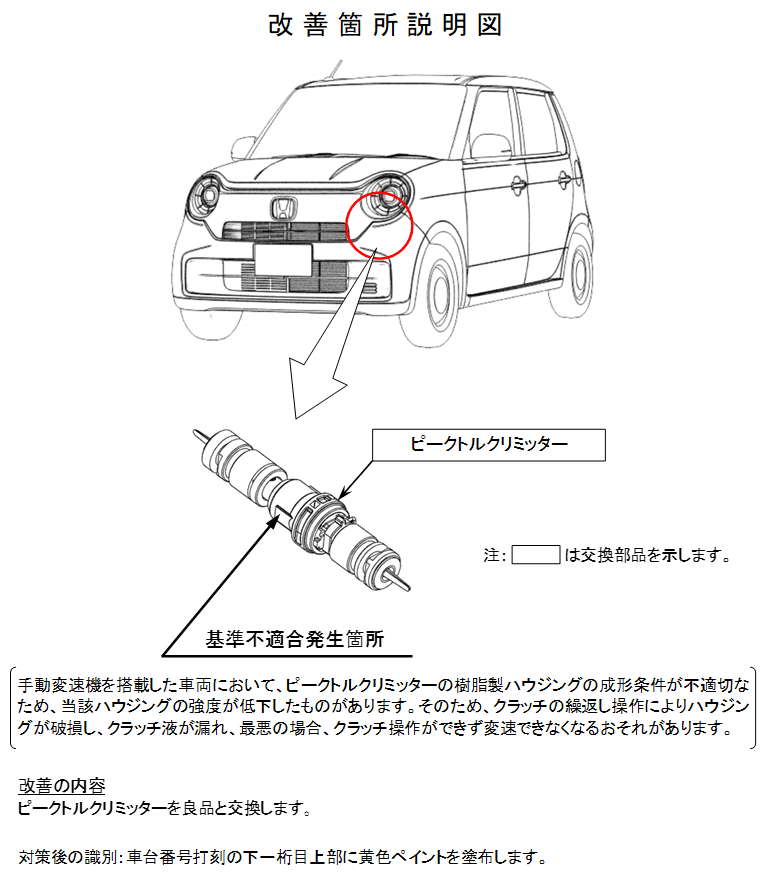 改善箇所説明図

ピークトルクリミッター

注： は交換部品を示します。

基準不適合発生箇所

手動変速機を搭載した車両において、ピークトルクリミッターの樹脂製ハウジングの成形条件が不適切なため、当該ハウジングの強度が低下したものがあります。そのため、クラッチの繰返し操作によりハウジングが破損し、クラッチ液が漏れ、最悪の場合、クラッチ操作ができず変速できなくなるおそれがあります。

改善の内容
ピークトルクリミッターを良品と交換します。

対策後の識別：車台番号打刻の下一桁目上部に黄色ペイントを塗布します。